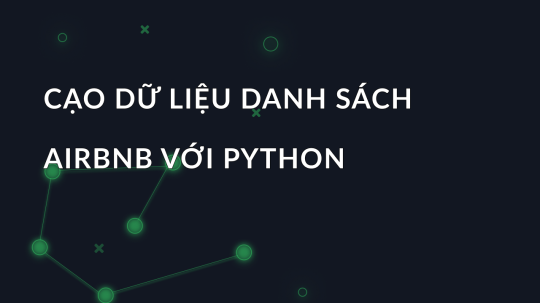 CẠO DỮ LIỆU DANH SÁCH AIRBNB VỚI PYTHON